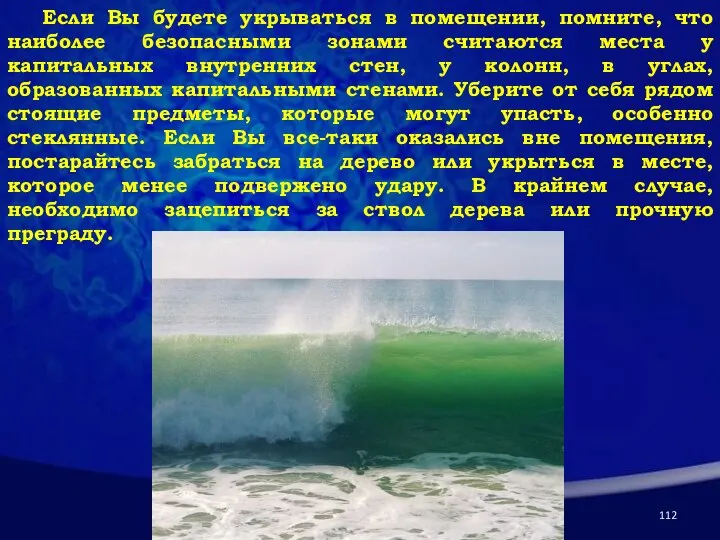 Если Вы будете укрываться в помещении, помните, что наиболее безопасными зонами считаются места у капитальных внутренних стен, у колонн, в углах, образованных капитальными стенами. Уберите от себя рядом стоящие предметы, которые могут упасть, особенно стеклянные. Если Вы все-таки оказались вне помещения, постарайтесь забраться на дерево или укрыться в месте, которое менее подвержено удару. В крайнем случае, необходимо зацепиться за ствол дерева или прочную преграду.

112